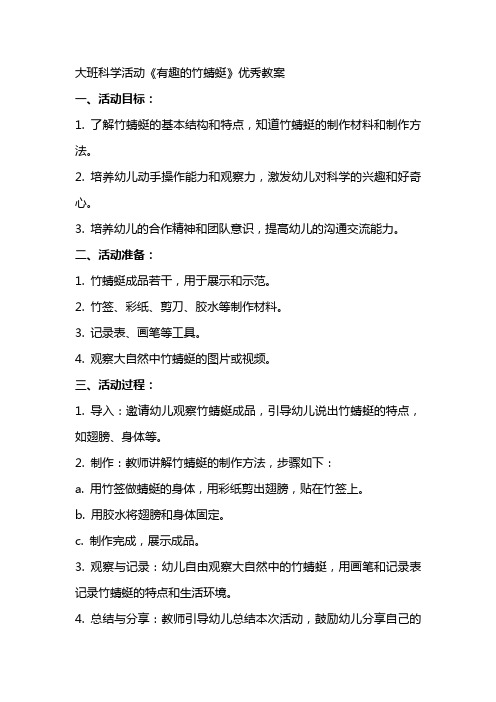 大班科学活动《有趣的竹蜻蜓》优秀教案

一、活动目标：

1. 了解竹蜻蜓的基本结构和特点，知道竹蜻蜓的制作材料和制作方法。

2. 培养幼儿动手操作能力和观察力，激发幼儿对科学的兴趣和好奇心。

3. 培养幼儿的合作精神和团队意识，提高幼儿的沟通交流能力。

二、活动准备：

1. 竹蜻蜓成品若干，用于展示和示范。

2. 竹签、彩纸、剪刀、胶水等制作材料。

3. 记录表、画笔等工具。

4. 观察大自然中竹蜻蜓的图片或视频。

三、活动过程：

1. 导入：邀请幼儿观察竹蜻蜓成品，引导幼儿说出竹蜻蜓的特点，如翅膀、身体等。

2. 制作：教师讲解竹蜻蜓的制作方法，步骤如下：

a. 用竹签做蜻蜓的身体，用彩纸剪出翅膀，贴在竹签上。

b. 用胶水将翅膀和身体固定。

c. 制作完成，展示成品。

3. 观察与记录：幼儿自由观察大自然中的竹蜻蜓，用画笔和记录表记录竹蜻蜓的特点和生活环境。

4. 总结与分享：教师引导幼儿总结本次活动，鼓励幼儿分享自己的